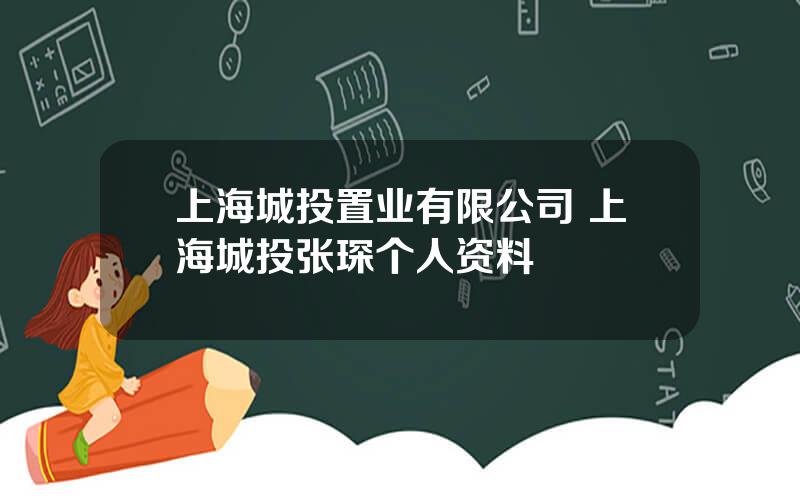 上海城投置业有限公司 上海城投张琛个人资料

STAT